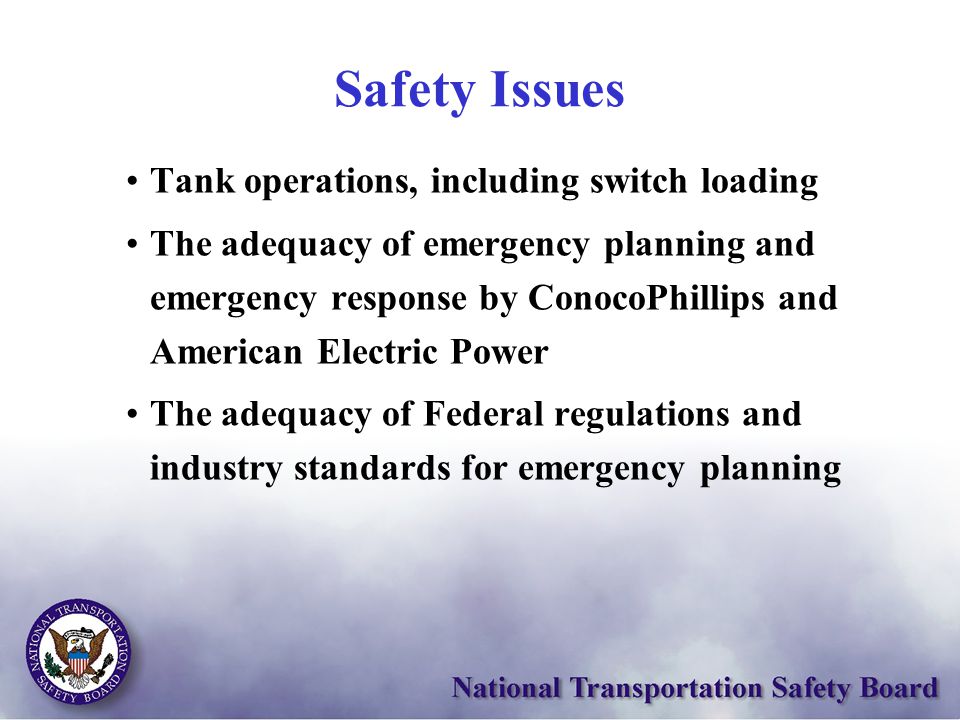 Safety Issues

• Tank operations, including switch loading

• The adequacy of emergency planning and emergency response by ConocoPhillips and American Electric Power

• The adequacy of Federal regulations and industry standards for emergency planning

NATIONAL TRANSPORTATION SAFETY BOARD

National Transportation Safety Board